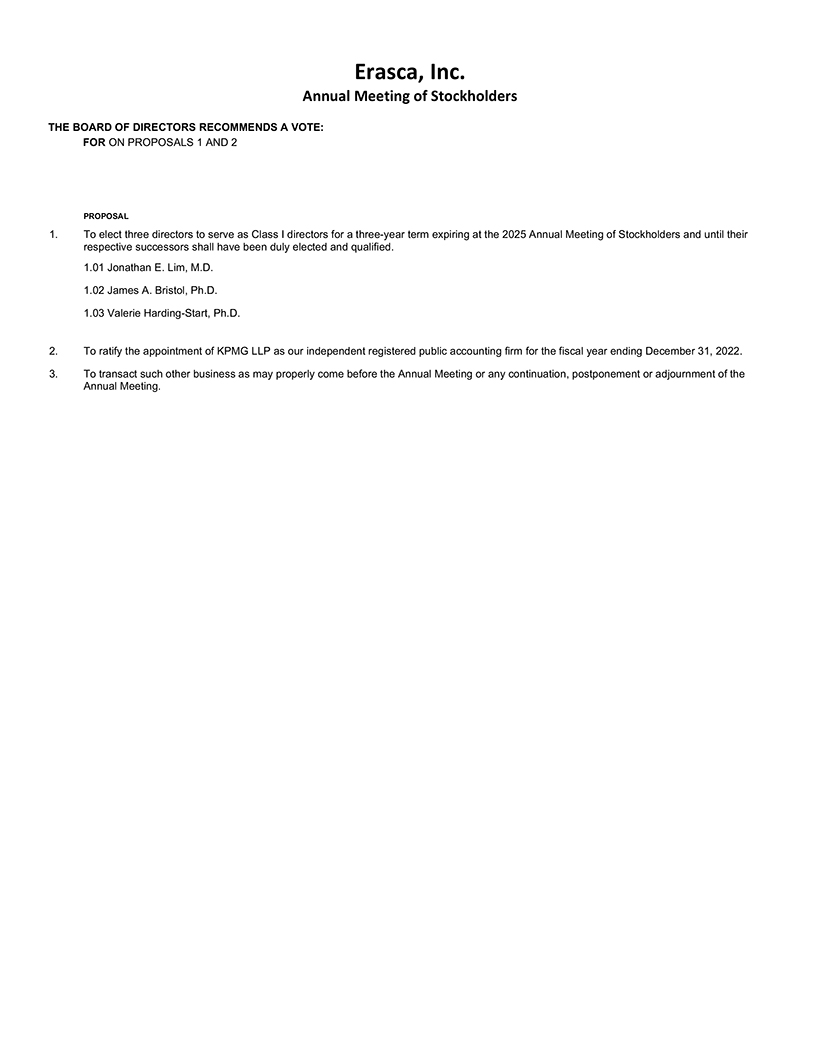 Erasca, Inc.
Annual Meeting of Stockholders

THE BOARD OF DIRECTORS RECOMMENDS A VOTE:
FOR ON PROPOSALS 1 AND 2

PROPOSAL

1. To elect three directors to serve as Class I directors for a three-year term expiring at the 2025 Annual Meeting of Stockholders and until their respective successors shall have been duly elected and qualified.

1.01 Jonathan E. Lim, M.D.

1.02 James A. Bristol, Ph.D.

1.03 Valerie Harding-Start, Ph.D.

2. To ratify the appointment of KPMG LLP as our independent registered public accounting firm for the fiscal year ending December 31, 2022.

3. To transact such other business as may properly come before the Annual Meeting or any continuation, postponement or adjournment of the Annual Meeting.